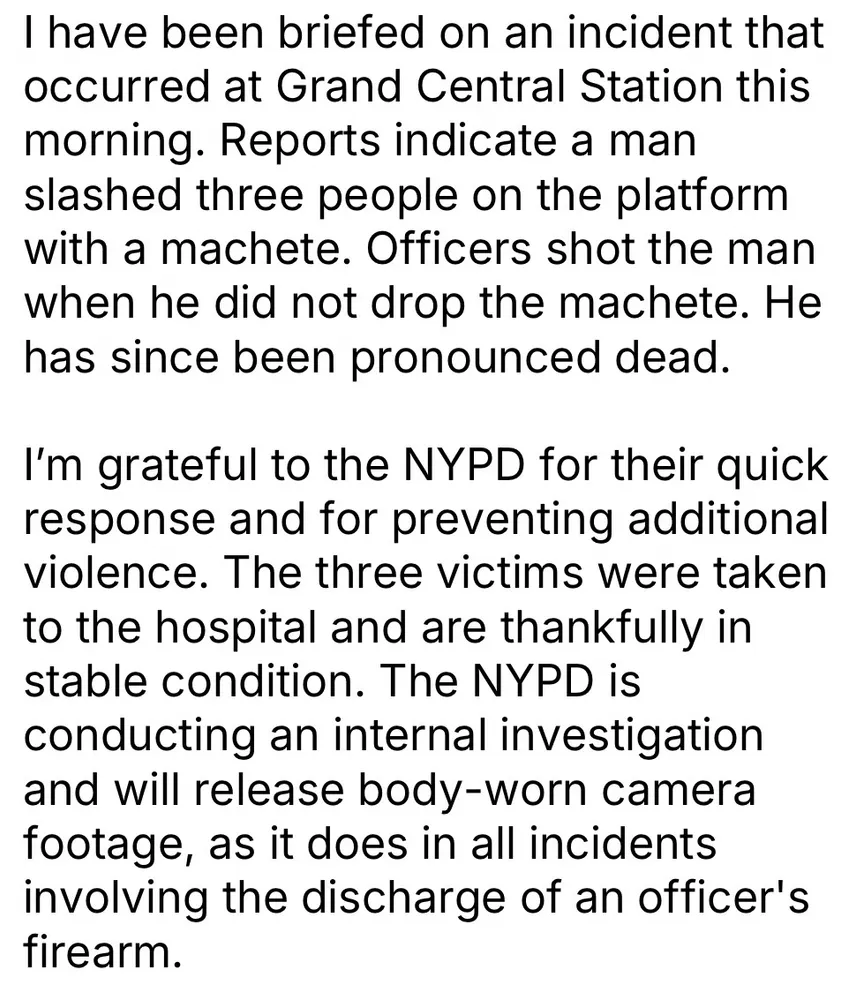 I have been briefed on an incident that occurred at Grand Central Station this morning. Reports indicate a man slashed three people on the platform with a machete. Officers shot the man when he did not drop the machete. He has since been pronounced dead.

I'm grateful to the NYPD for their quick response and for preventing additional violence. The three victims were taken to the hospital and are thankfully in stable condition. The NYPD is conducting an internal investigation and will release body-worn camera footage, as it does in all incidents involving the discharge of an officer's firearm.